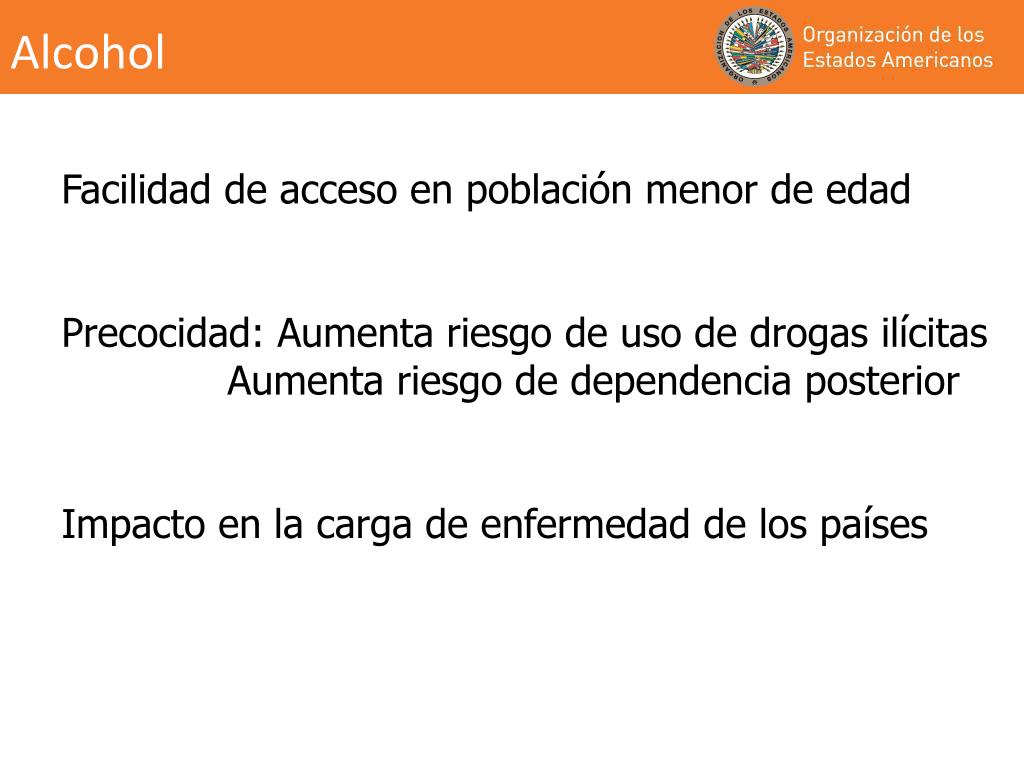 Alcohol

ORGANIZACION DE LOS ESTADOS AMERICANOS

Organización de los Estados Americanos

Facilidad de acceso en población menor de edad

Precocidad: Aumenta riesgo de uso de drogas ilícitas
Aumenta riesgo de dependencia posterior

Impacto en la carga de enfermedad de los países